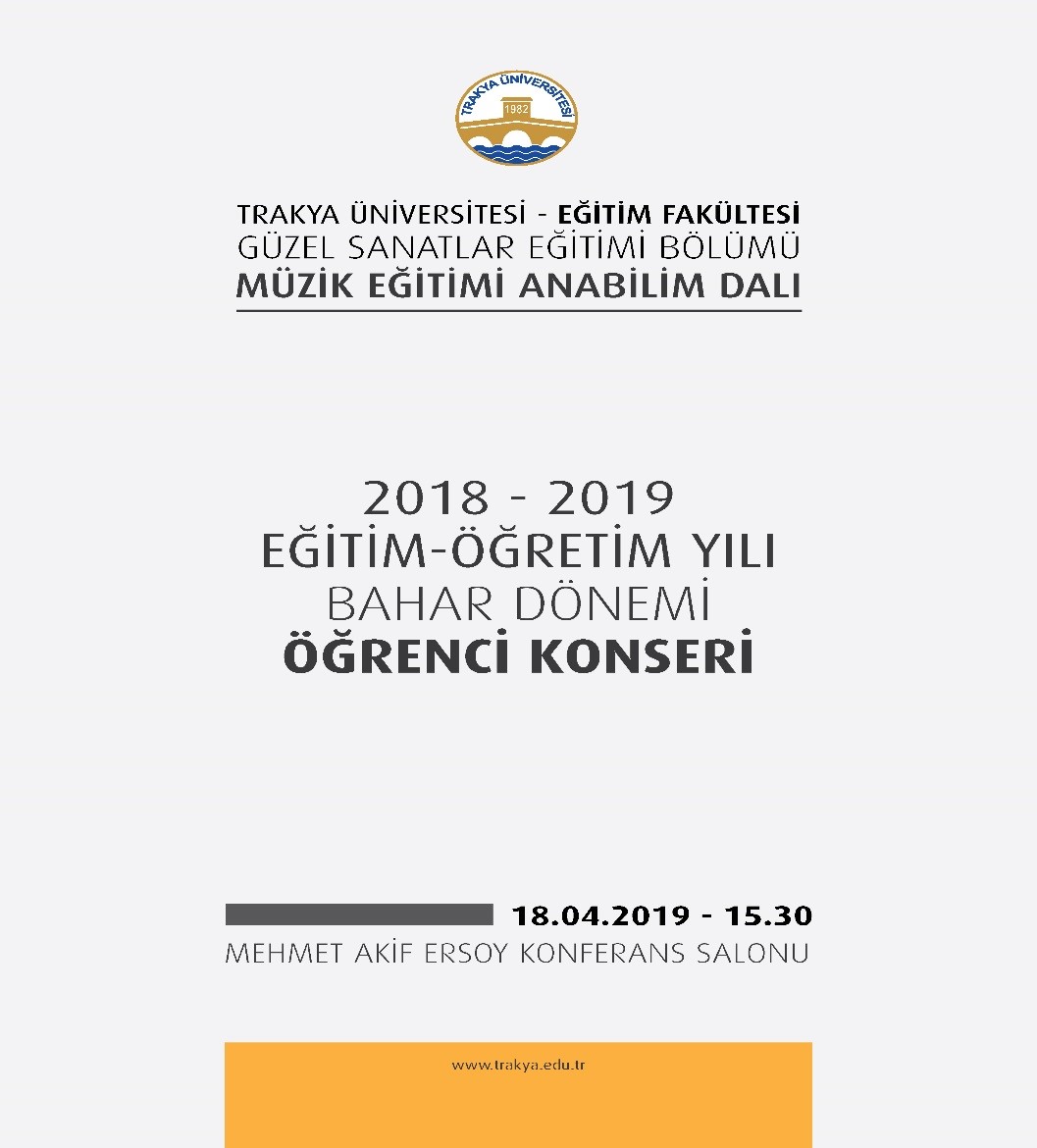 TRAKYA ÜNİVERSİTESİ
1982

TRAKYA ÜNİVERSİTESİ - EĞİTİM FAKÜLTESİ
GÜZEL SANATLAR EĞİTİMİ BÖLÜMÜ
MÜZİK EĞİTİMİ ANABİLİM DALI

2018 - 2019
EĞİTİM-ÖĞRETİM YILI
BAHAR DÖNEMİ
ÖĞRENCİ KONSERİ

18.04.2019 - 15.30
MEHMET AKİF ERSOY KONFERANS SALONU

www.trakya.edu.tr